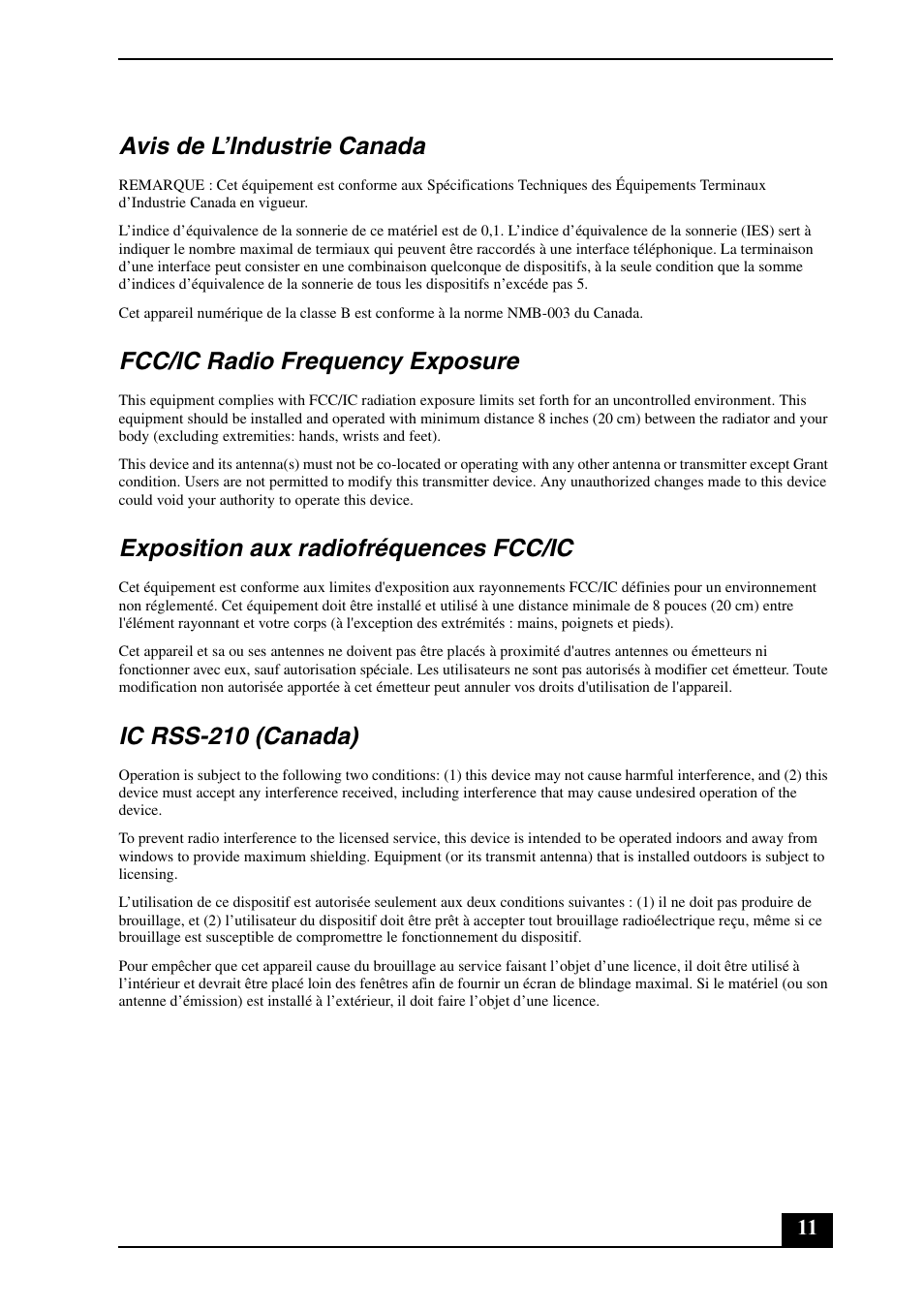 Avis de L’Industrie Canada

REMARQUE : Cet équipement est conforme aux Spécifications Techniques des Équipements Terminaux d’Industrie Canada en vigueur.

L’indice d’équivalence de la sonnerie de ce matériel est de 0,1. L’indice d’équivalence de la sonnerie (IES) sert à indiquer le nombre maximal de termiaux qui peuvent être raccordés à une interface téléphonique. La terminaison d’une interface peut consister en une combinaison quelconque de dispositifs, à la seule condition que la somme d’indices d’équivalence de la sonnerie de tous les dispositifs n’excéde pas 5.

Cet appareil numérique de la classe B est conforme à la norme NMB-003 du Canada.

FCC/IC Radio Frequency Exposure

This equipment complies with FCC/IC radiation exposure limits set forth for an uncontrolled environment. This equipment should be installed and operated with minimum distance 8 inches (20 cm) between the radiator and your body (excluding extremities: hands, wrists and feet).

This device and its antenna(s) must not be co-located or operating with any other antenna or transmitter except Grant condition. Users are not permitted to modify this transmitter device. Any unauthorized changes made to this device could void your authority to operate this device.

Exposition aux radiofréquences FCC/IC

Cet équipement est conforme aux limites d'exposition aux rayonnements FCC/IC définies pour un environnement non réglementé. Cet équipement doit être installé et utilisé à une distance minimale de 8 pouces (20 cm) entre l'élément rayonnant et votre corps (à l'exception des extrémités : mains, poignets et pieds).

Cet appareil et sa ou ses antennes ne doivent pas être placés à proximité d'autres antennes ou émetteurs ni fonctionner avec eux, sauf autorisation spéciale. Les utilisateurs ne sont pas autorisés à modifier cet émetteur. Toute modification non autorisée apportée à cet émetteur peut annuler vos droits d'utilisation de l'appareil.

IC RSS-210 (Canada)

Operation is subject to the following two conditions: (1) this device may not cause harmful interference, and (2) this device must accept any interference received, including interference that may cause undesired operation of the device.

To prevent radio interference to the licensed service, this device is intended to be operated indoors and away from windows to provide maximum shielding. Equipment (or its transmit antenna) that is installed outdoors is subject to licensing.

L’utilisation de ce dispositif est autorisée seulement aux deux conditions suivantes : (1) il ne doit pas produire de brouillage, et (2) l’utilisateur du dispositif doit être prêt à accepter tout brouillage radioélectrique reçu, même si ce brouillage est susceptible de compromettre le fonctionnement du dispositif.

Pour empêcher que cet appareil cause du brouillage au service faisant l’objet d’une licence, il doit être utilisé à l’intérieur et devrait être placé loin des fenêtres afin de fournir un écran de blindage maximal. Si le matériel (ou son antenne d’émission) est installé à l’extérieur, il doit faire l’objet d’une licence.

11